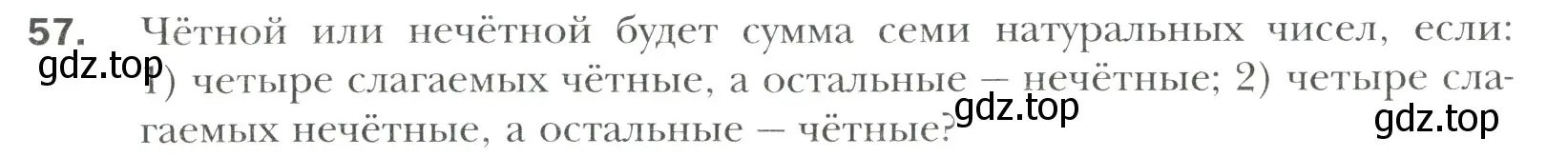 57. Чётной или нечётной будет сумма семи натуральных чисел, если: 1) четыре слагаемых чётные, а остальные – нечётные; 2) четыре слагаемых нечётные, а остальные – чётные?

gdz.top

gdz.top

gdz.top